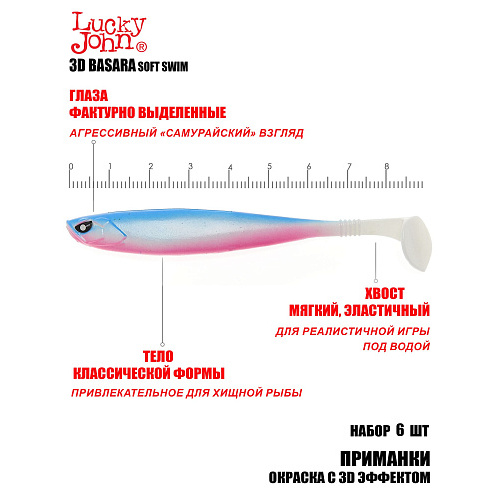 Lucky John®

3D BASARA SOFT SWIM

ГЛАЗА
ФАКТУРНО ВЫДЕЛЕННЫЕ

АГРЕССИВНЫЙ «САМУРАЙСКИЙ» ВЗГЛЯД

0 1 2 3 4 5 6 7 8

ХВОСТ
МЯГКИЙ, ЭЛАСТИЧНЫЙ

ДЛЯ РЕАЛИСТИЧНОЙ ИГРЫ ПОД ВОДОЙ

ТЕЛО
КЛАССИЧЕСКОЙ ФОРМЫ

ПРИВЛЕКАТЕЛЬНОЕ ДЛЯ ХИЩНОЙ РЫБЫ

НАБОР 6 ШТ

ПРИМАНКИ
ОКРАСКА С 3D ЭФФЕКТОМ